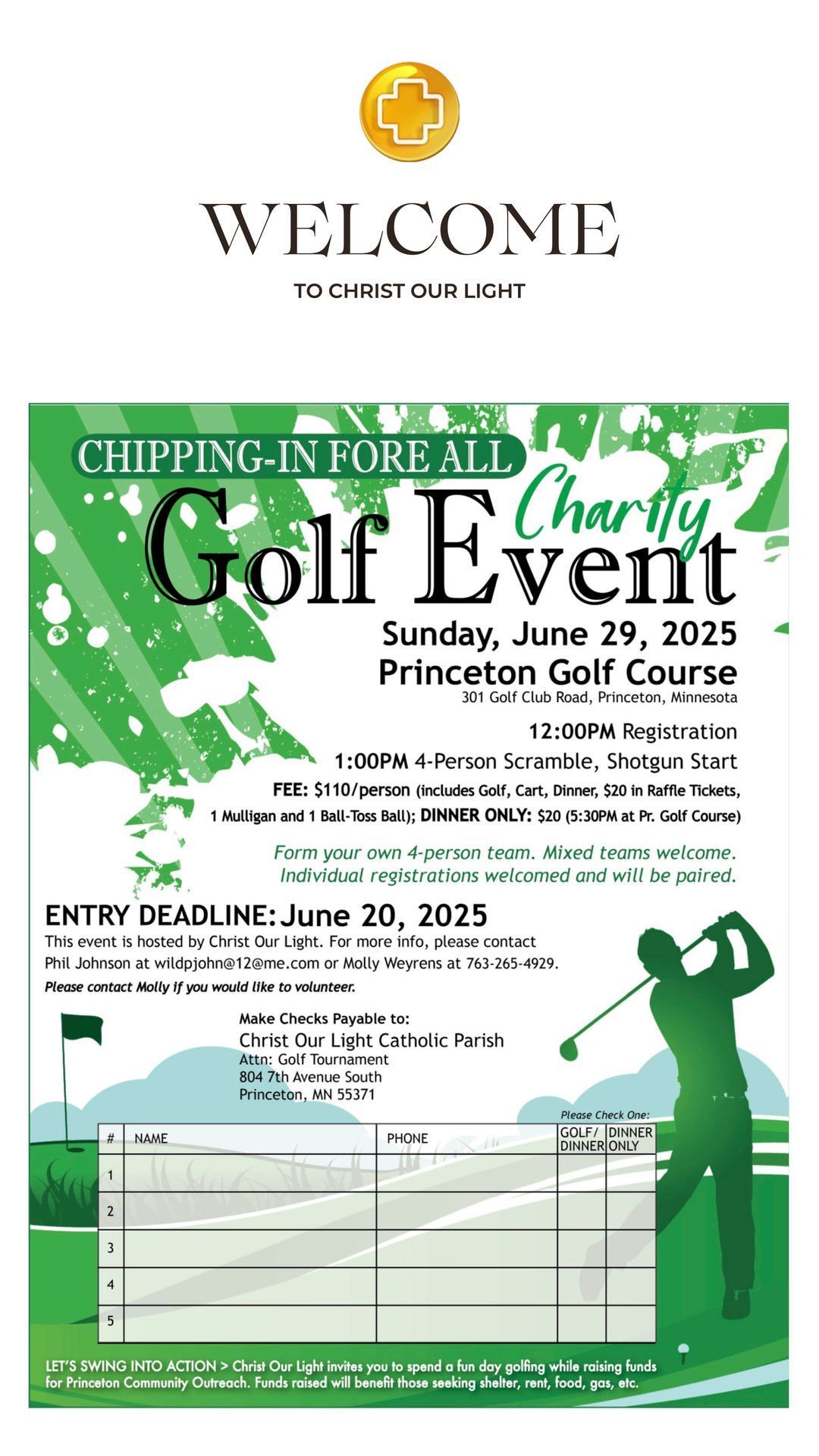 WELCOME

TO CHRIST OUR LIGHT

CHIPPING-IN FORE ALL

Charity

Golf Event

Sunday, June 29, 2025

Princeton Golf Course

301 Golf Club Road, Princeton, Minnesota

12:00PM Registration

1:00PM 4-Person Scramble, Shotgun Start

FEE: $110/person (includes Golf, Cart, Dinner, $20 in Raffle Tickets, 1 Mulligan and 1 Ball-Toss Ball); DINNER ONLY: $20 (5:30PM at Pr. Golf Course)

Form your own 4-person team. Mixed teams welcome. Individual registrations welcomed and will be paired.

ENTRY DEADLINE: June 20, 2025

This event is hosted by Christ Our Light. For more info, please contact Phil Johnson at wildpjohn@12@me.com or Molly Weyrens at 763-265-4929.

Please contact Molly if you would like to volunteer.

Make Checks Payable to:
Christ Our Light Catholic Parish
Attn: Golf Tournament
804 7th Avenue South
Princeton, MN 55371

Please Check One:

| # | NAME | PHONE | GOLF/ DINNER | DINNER ONLY |
|---|---|---|---|---|
| 1 | | | | |
| 2 | | | | |
| 3 | | | | |
| 4 | | | | |
| 5 | | | | |

LET'S SWING INTO ACTION > Christ Our Light invites you to spend a fun day golfing while raising funds for Princeton Community Outreach. Funds raised will benefit those seeking shelter, rent, food, gas, etc.